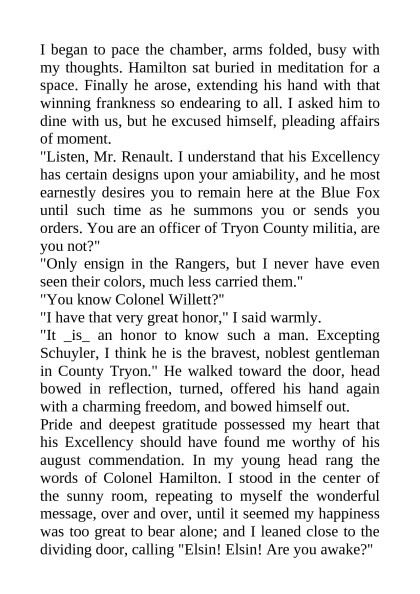 I began to pace the chamber, arms folded, busy with my thoughts. Hamilton sat buried in meditation for a space. Finally he arose, extending his hand with that winning frankness so endearing to all. I asked him to dine with us, but he excused himself, pleading affairs of moment.
"Listen, Mr. Renault. I understand that his Excellency has certain designs upon your amiability, and he most earnestly desires you to remain here at the Blue Fox until such time as he summons you or sends you orders. You are an officer of Tryon County militia, are you not?"
"Only ensign in the Rangers, but I never have even seen their colors, much less carried them."
"You know Colonel Willett?"
"I have that very great honor," I said warmly.
"It _is_ an honor to know such a man. Excepting Schuyler, I think he is the bravest, noblest gentleman in County Tryon." He walked toward the door, head bowed in reflection, turned, offered his hand again with a charming freedom, and bowed himself out.
Pride and deepest gratitude possessed my heart that his Excellency should have found me worthy of his august commendation. In my young head rang the words of Colonel Hamilton. I stood in the center of the sunny room, repeating to myself the wonderful message, over and over, until it seemed my happiness was too great to bear alone; and I leaned close to the dividing door, calling "Elsin! Elsin! Are you awake?"